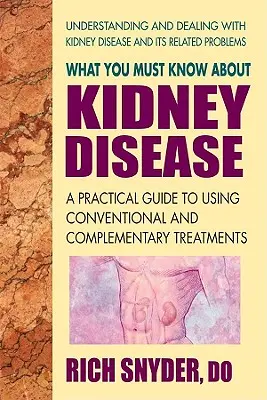 UNDERSTANDING AND DEALING WITH KIDNEY DISEASE AND ITS RELATED PROBLEMS

WHAT YOU MUST KNOW ABOUT

KIDNEY DISEASE

A PRACTICAL GUIDE TO USING CONVENTIONAL AND COMPLEMENTARY TREATMENTS

RICH SNYDER, DO